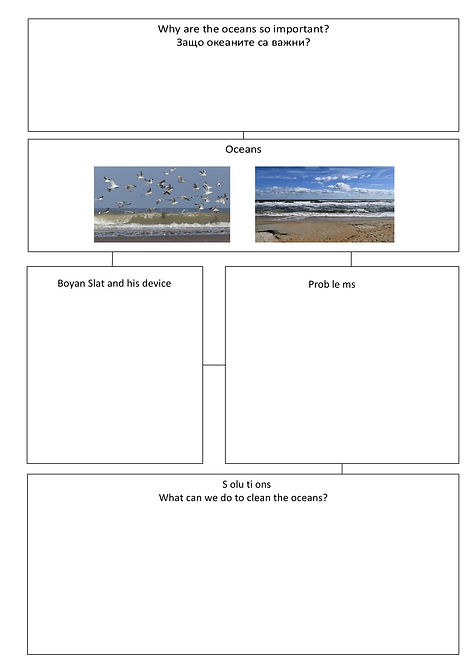 Why are the oceans so important?
Защо океаните са важни?

Oceans

Boyan Slat and his device

Prob le ms

S olu ti ons
What can we do to clean the oceans?